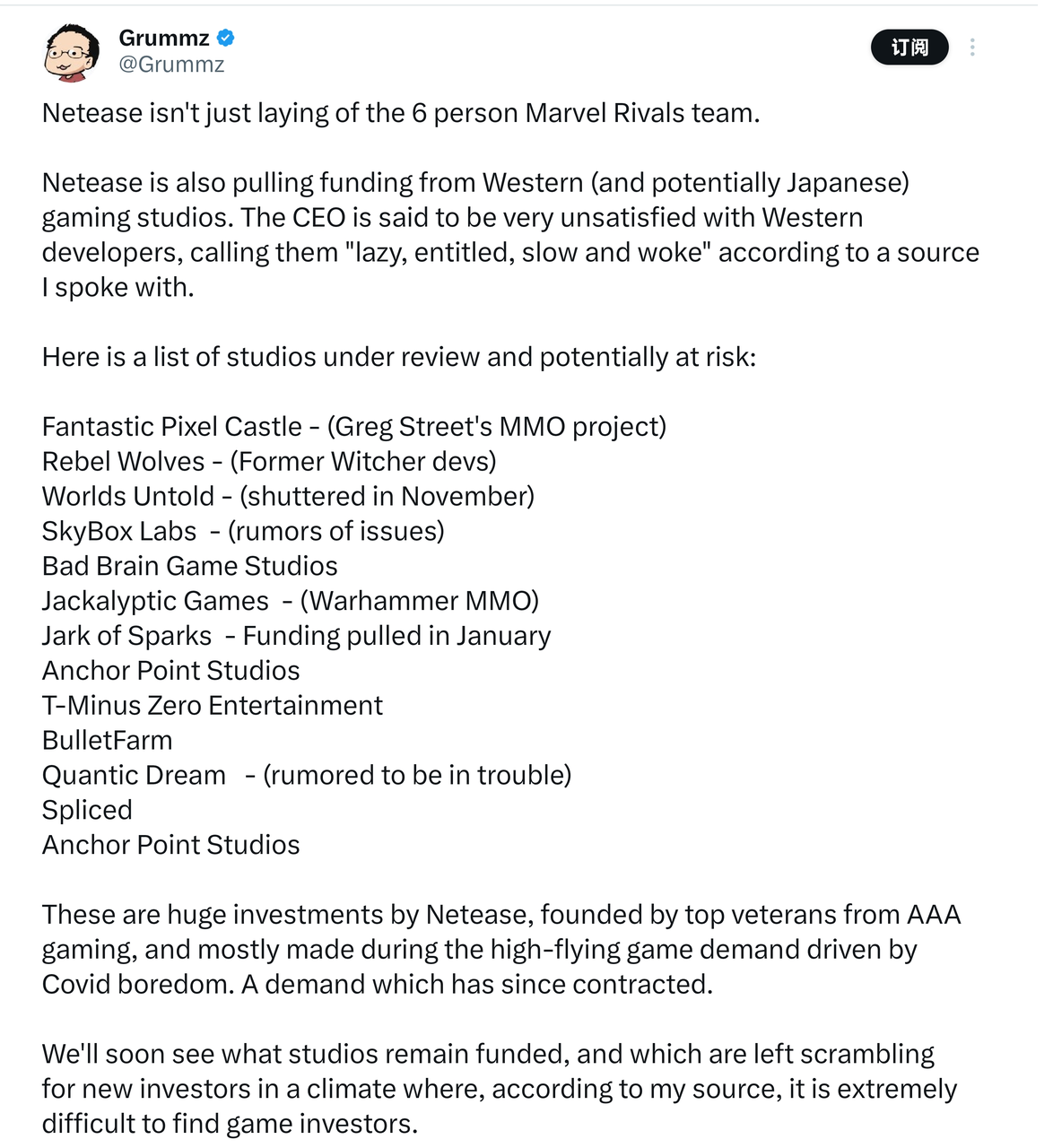 Grummz
@Grummz

订阅

Netease isn't just laying of the 6 person Marvel Rivals team.

Netease is also pulling funding from Western (and potentially Japanese) gaming studios. The CEO is said to be very unsatisfied with Western developers, calling them "lazy, entitled, slow and woke" according to a source I spoke with.

Here is a list of studios under review and potentially at risk:

Fantastic Pixel Castle - (Greg Street's MMO project)
Rebel Wolves - (Former Witcher devs)
Worlds Untold - (shuttered in November)
SkyBox Labs - (rumors of issues)
Bad Brain Game Studios
Jackalyptic Games - (Warhammer MMO)
Jark of Sparks - Funding pulled in January
Anchor Point Studios
T-Minus Zero Entertainment
BulletFarm
Quantic Dream - (rumored to be in trouble)
Spliced
Anchor Point Studios

These are huge investments by Netease, founded by top veterans from AAA gaming, and mostly made during the high-flying game demand driven by Covid boredom. A demand which has since contracted.

We'll soon see what studios remain funded, and which are left scrambling for new investors in a climate where, according to my source, it is extremely difficult to find game investors.